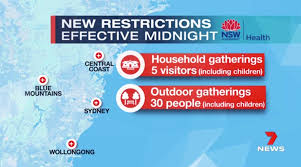 NEW RESTRICTIONS
EFFECTIVE MIDNIGHT

NSW
Health

CENTRAL COAST

BLUE MOUNTAINS

SYDNEY

WOLLONGONG

Household gatherings
5 visitors (including children)

Outdoor gatherings
30 people (including children)

7 NEWS